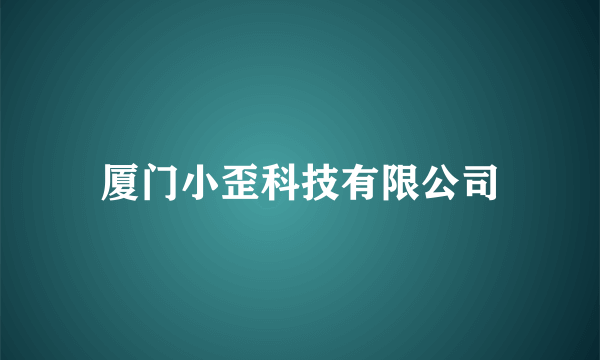 厦门小歪科技有限公司